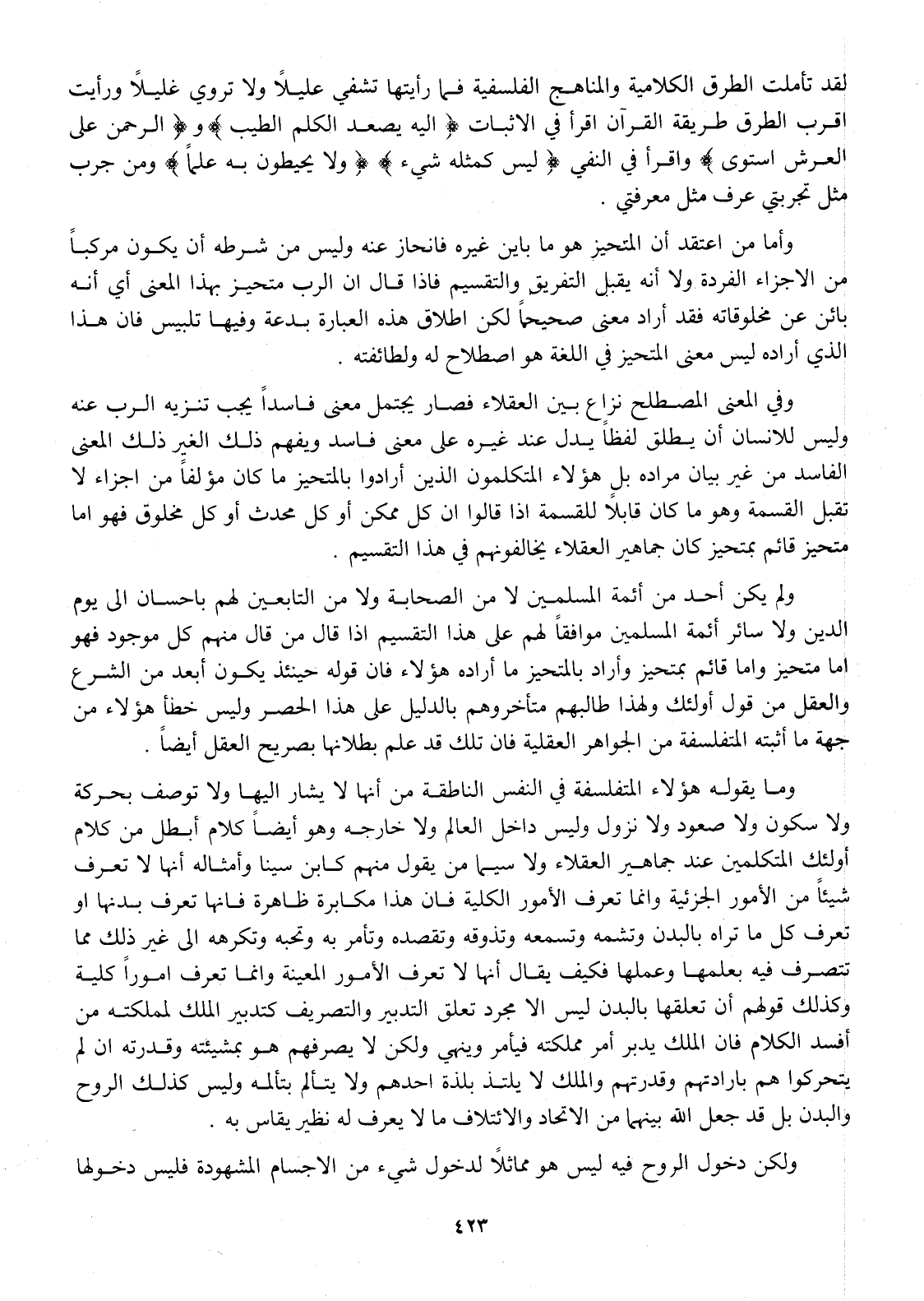 لقد تأملت الطرق الكلامية والمناهج الفلسفية فما رأيتها تشفي عليلاً ولا تروي غليلاً ورأيت اقرب الطرق طريقة القرآن اقرأ في الاثبات ﴿ اليه يصعد الكلم الطيب ﴾ و ﴿ الرحمن على العرش استوى ﴾ واقرأ في النفي ﴿ ليس كمثله شيء ﴾ ﴿ ولا يحيطون به علماً ﴾ ومن جرب مثل تجربتي عرف مثل معرفتي .

وأما من اعتقد أن المتحيز هو ما باين غيره فانحاز عنه وليس من شرطه أن يكون مركباً من الاجزاء الفردة ولا أنه يقبل التفريق والتقسيم فاذا قال ان الرب متحيز بهذا المعنى أي أنه بائن عن مخلوقاته فقد أراد معنى صحيحاً لكن اطلاق هذه العبارة بدعة وفيها تلبيس فان هذا الذي أراده ليس معنى المتحيز في اللغة هو اصطلاح له ولطائفته .

وفي المعنى المصطلح نزاع بين العقلاء فصار يحتمل معنى فاسداً يجب تنزيه الرب عنه وليس للانسان أن يطلق لفظاً يدل عند غيره على معنى فاسد ويفهم ذلك الغير ذلك المعنى الفاسد من غير بيان مراده بل هؤلاء المتكلمون الذين أرادوا بالمتحيز ما كان مؤلفاً من اجزاء لا تقبل القسمة وهو ما كان قابلاً للقسمة اذا قالوا ان كل ممكن أو كل محدث أو كل مخلوق فهو اما متحيز قائم بمتحيز كان جماهير العقلاء يخالفونهم في هذا التقسيم .

ولم يكن أحد من أئمة المسلمين لا من الصحابة ولا من التابعين لهم باحسان الى يوم الدين ولا سائر أئمة المسلمين موافقاً لهم على هذا التقسيم اذا قال من قال منهم كل موجود فهو اما متحيز واما قائم بمتحيز وأراد بالمتحيز ما أراده هؤلاء فان قوله حينئذ يكون أبعد من الشرع والعقل من قول أولئك ولهذا طالبهم متأخروهم بالدليل على هذا الحصر وليس خطأ هؤلاء من جهة ما أثبته المتفلسفة من الجواهر العقلية فان تلك قد علم بطلانها بصريح العقل أيضاً .

وما يقوله هؤلاء المتفلسفة في النفس الناطقة من أنها لا يشار اليها ولا توصف بحركة ولا سكون ولا صعود ولا نزول وليس داخل العالم ولا خارجه وهو أيضاً كلام أبطل من كلام أولئك المتكلمين عند جماهير العقلاء ولا سيما من يقول منهم كابن سينا وأمثاله أنها لا تعرف شيئاً من الأمور الجزئية وانما تعرف الأمور الكلية فان هذا مكابرة ظاهرة فانها تعرف بدنها او تعرف كل ما تراه بالبدن وتشمه وتسمعه وتذوقه وتقصده وتأمر به وتحبه وتكرهه الى غير ذلك مما تتصرف فيه بعلمها وعملها فكيف يقال أنها لا تعرف الأمور المعينة وانما تعرف امورا كلية وكذلك قولهم أن تعلقها بالبدن ليس الا مجرد تعلق التدبير والتصريف كتدبير الملك لمملكته من أفسد الكلام فان الملك يدبر أمر مملكته فيأمر وينهي ولكن لا يصرفهم هو بمشيئته وقدرته ان لم يتحركوا هم بارادتهم وقدرتهم والملك لا يلتذ بلذة احدهم ولا يتألم بتألمه وليس كذلك الروح والبدن بل قد جعل الله بينهما من الاتحاد والائتلاف ما لا يعرف له نظير يقاس به .

ولكن دخول الروح فيه ليس هو مماثلاً لدخول شيء من الاجسام المشهودة فليس دخولها

٤٢٣